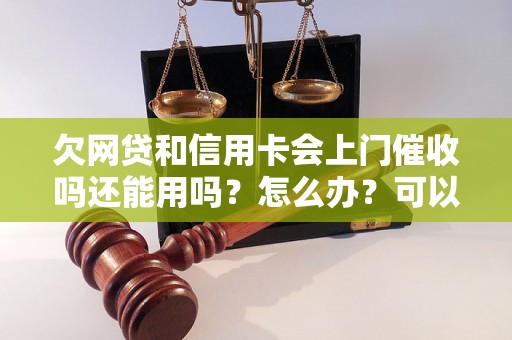 欠网贷和信用卡会上门催收吗还能用吗？怎么办？可以